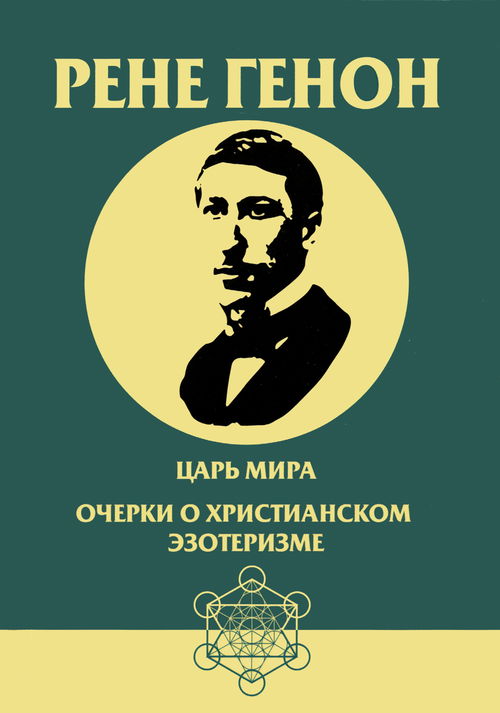 РЕНЕ ГЕНОН

ЦАРЬ МИРА

ОЧЕРКИ О ХРИСТИАНСКОМ ЭЗОТЕРИЗМЕ